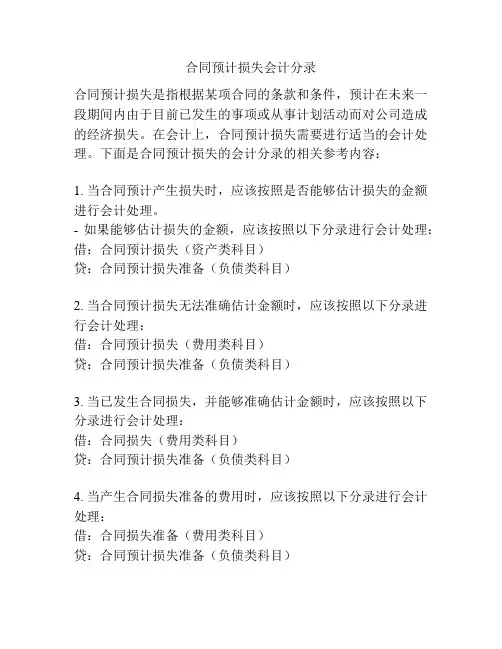 合同预计损失会计分录

合同预计损失是指根据某项合同的条款和条件，预计在未来一段期间内由于目前已发生的事项或从事计划活动而对公司造成的经济损失。在会计上，合同预计损失需要进行适当的会计处理。下面是合同预计损失的会计分录的相关参考内容：

1. 当合同预计产生损失时，应该按照是否能够估计损失的金额进行会计处理。
- 如果能够估计损失的金额，应该按照以下分录进行会计处理：
借：合同预计损失（资产类科目）
贷：合同预计损失准备（负债类科目）

2. 当合同预计损失无法准确估计金额时，应该按照以下分录进行会计处理：
借：合同预计损失（费用类科目）
贷：合同预计损失准备（负债类科目）

3. 当已发生合同损失，并能够准确估计金额时，应该按照以下分录进行会计处理：
借：合同损失（费用类科目）
贷：合同预计损失准备（负债类科目）

4. 当产生合同损失准备的费用时，应该按照以下分录进行会计处理：
借：合同损失准备（费用类科目）
贷：合同预计损失准备（负债类科目）